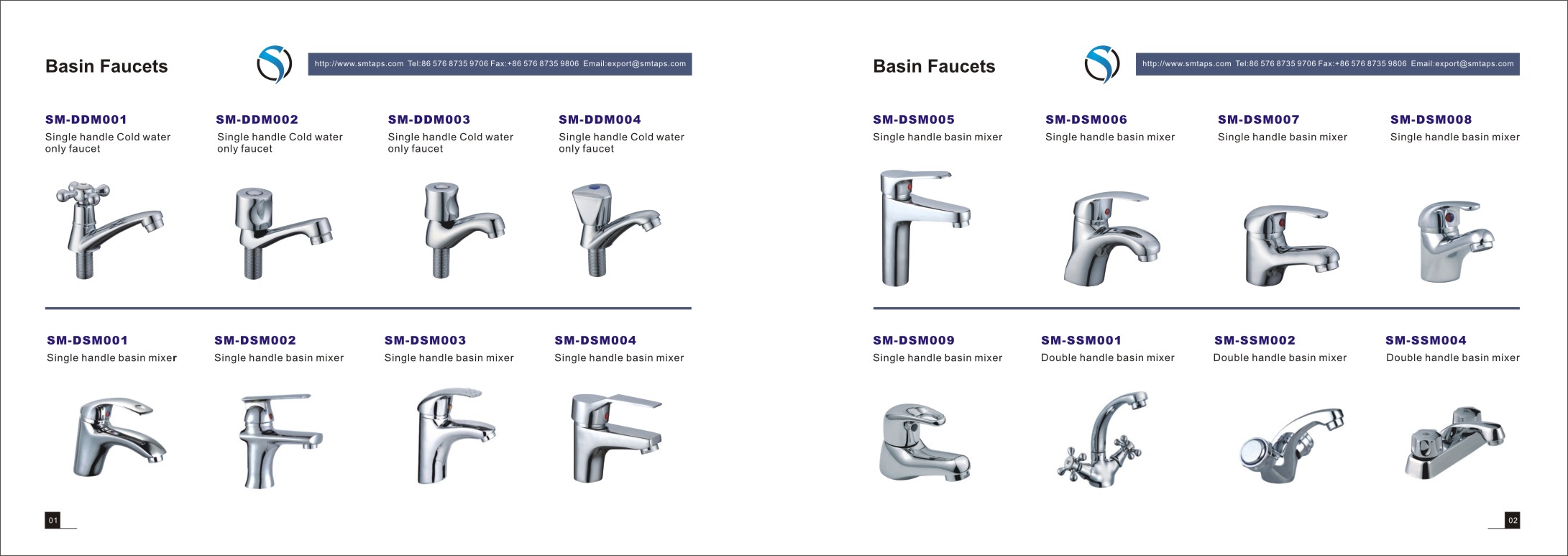 Basin Faucets

http://www.smtaps.com Tel:86 576 8735 9706 Fax:+86 576 8735 9806 Email:export@smtaps.com

SM-DDM001
Single handle Cold water only faucet

SM-DDM002
Single handle Cold water only faucet

SM-DDM003
Single handle Cold water only faucet

SM-DDM004
Single handle Cold water only faucet

SM-DSM001
Single handle basin mixer

SM-DSM002
Single handle basin mixer

SM-DSM003
Single handle basin mixer

SM-DSM004
Single handle basin mixer

01

Basin Faucets

http://www.smtaps.com Tel:86 576 8735 9706 Fax:+86 576 8735 9806 Email:export@smtaps.com

SM-DSM005
Single handle basin mixer

SM-DSM006
Single handle basin mixer

SM-DSM007
Single handle basin mixer

SM-DSM008
Single handle basin mixer

SM-DSM009
Single handle basin mixer

SM-SSM001
Double handle basin mixer

SM-SSM002
Double handle basin mixer

SM-SSM004
Double handle basin mixer

02